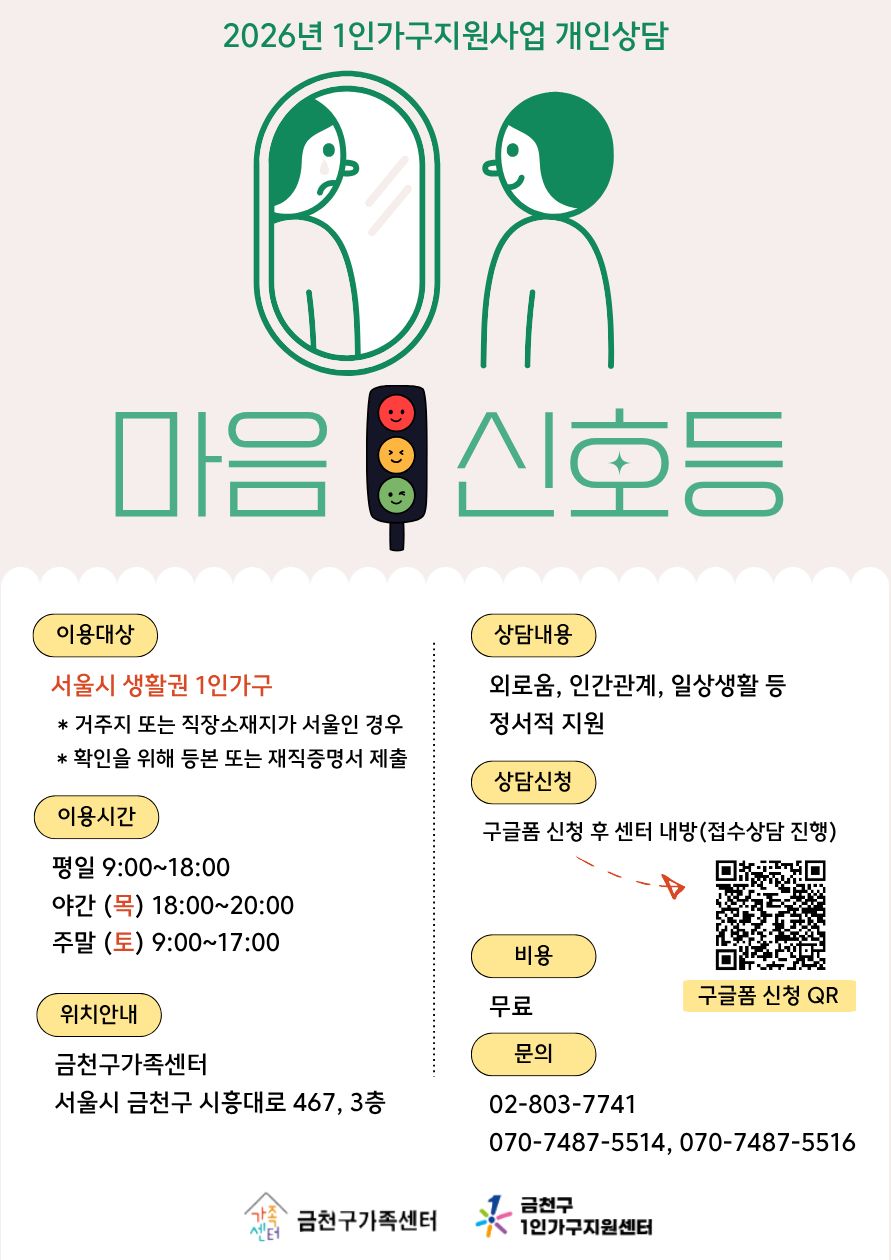 2026년 1인가구지원사업 개인상담

마음 신호등

이용대상

서울시 생활권 1인가구

* 거주지 또는 직장소재지가 서울인 경우

* 확인을 위해 등본 또는 재직증명서 제출

이용시간

평일 9:00~18:00

야간 (목) 18:00~20:00

주말 (토) 9:00~17:00

위치안내

금천구가족센터

서울시 금천구 시흥대로 467, 3층

상담내용

외로움, 인간관계, 일상생활 등 정서적 지원

상담신청

구글폼 신청 후 센터 내방(접수상담 진행)

구글폼 신청 QR

비용

무료

문의

02-803-7741

070-7487-5514, 070-7487-5516

가족센터 금천구가족센터

금천구 1인가구지원센터